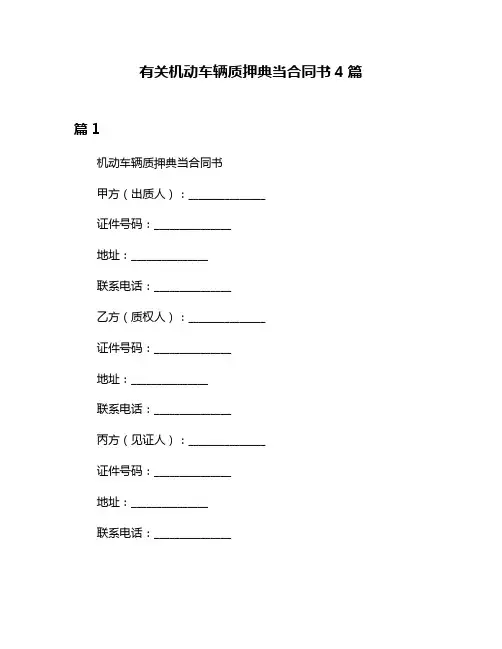 有关机动车辆质押典当合同书 4 篇

篇 1

机动车辆质押典当合同书

甲方（出质人）：______________

证件号码：______________

地址：______________

联系电话：______________

乙方（质权人）：______________

证件号码：______________

地址：______________

联系电话：______________

丙方（见证人）：______________

证件号码：______________

地址：______________

联系电话：______________